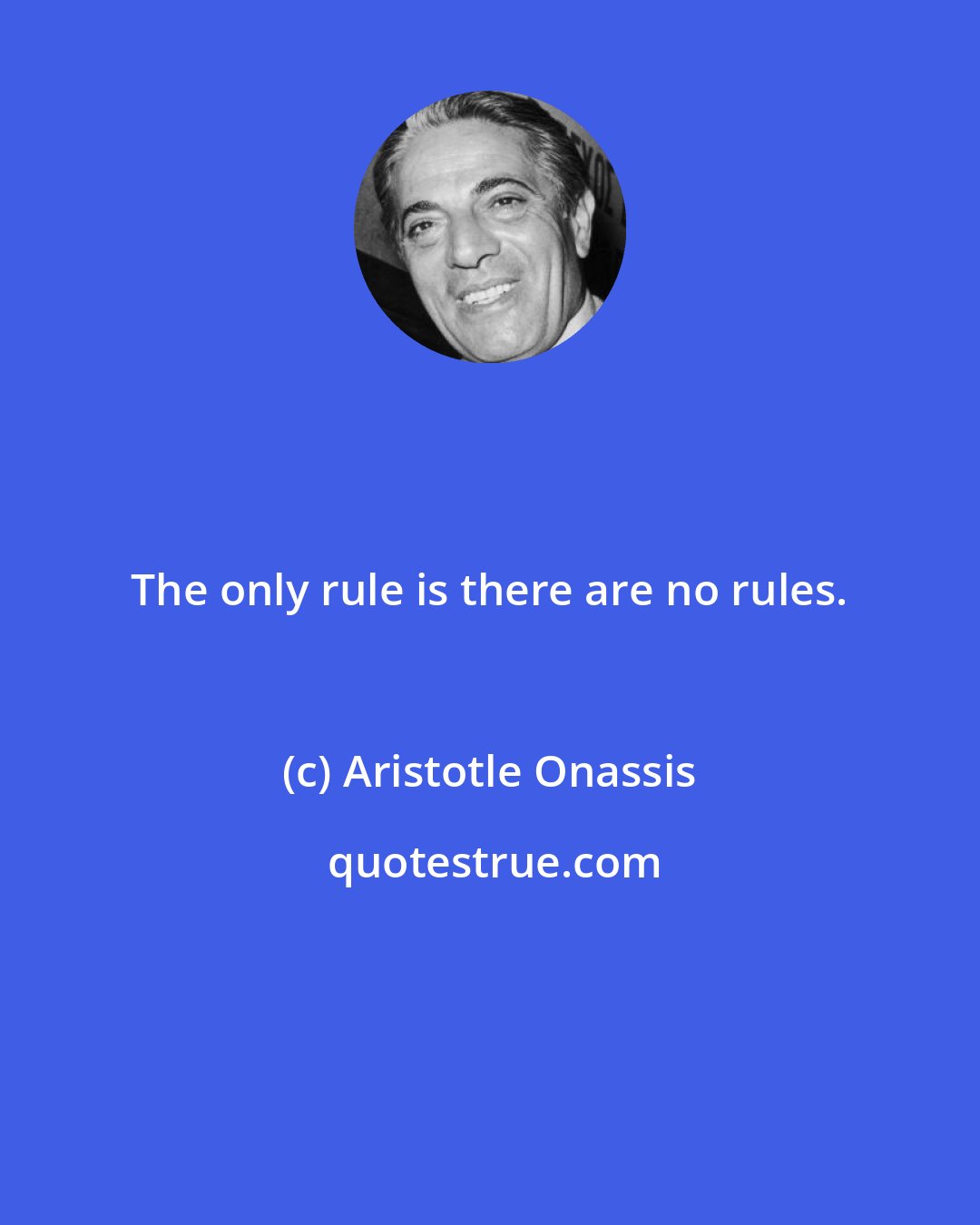 The only rule is there are no rules.

(c) Aristotle Onassis

quotestrue.com